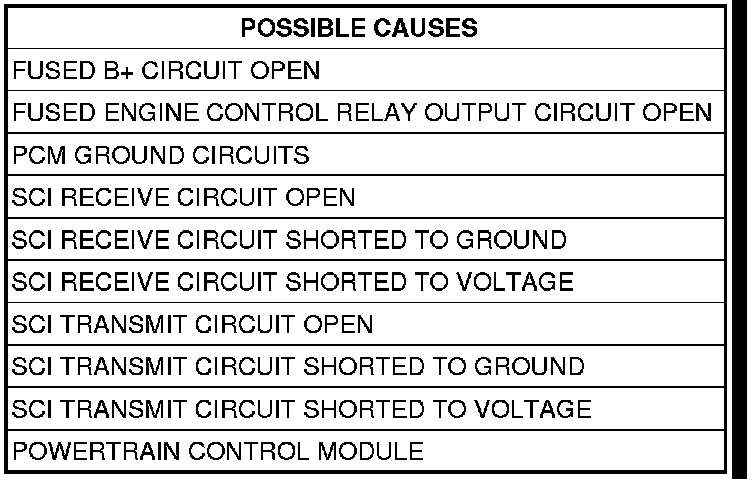 | POSSIBLE CAUSES |
|---|
| FUSED B+ CIRCUIT OPEN |
| FUSED ENGINE CONTROL RELAY OUTPUT CIRCUIT OPEN |
| PCM GROUND CIRCUITS |
| SCI RECEIVE CIRCUIT OPEN |
| SCI RECEIVE CIRCUIT SHORTED TO GROUND |
| SCI RECEIVE CIRCUIT SHORTED TO VOLTAGE |
| SCI TRANSMIT CIRCUIT OPEN |
| SCI TRANSMIT CIRCUIT SHORTED TO GROUND |
| SCI TRANSMIT CIRCUIT SHORTED TO VOLTAGE |
| POWERTRAIN CONTROL MODULE |